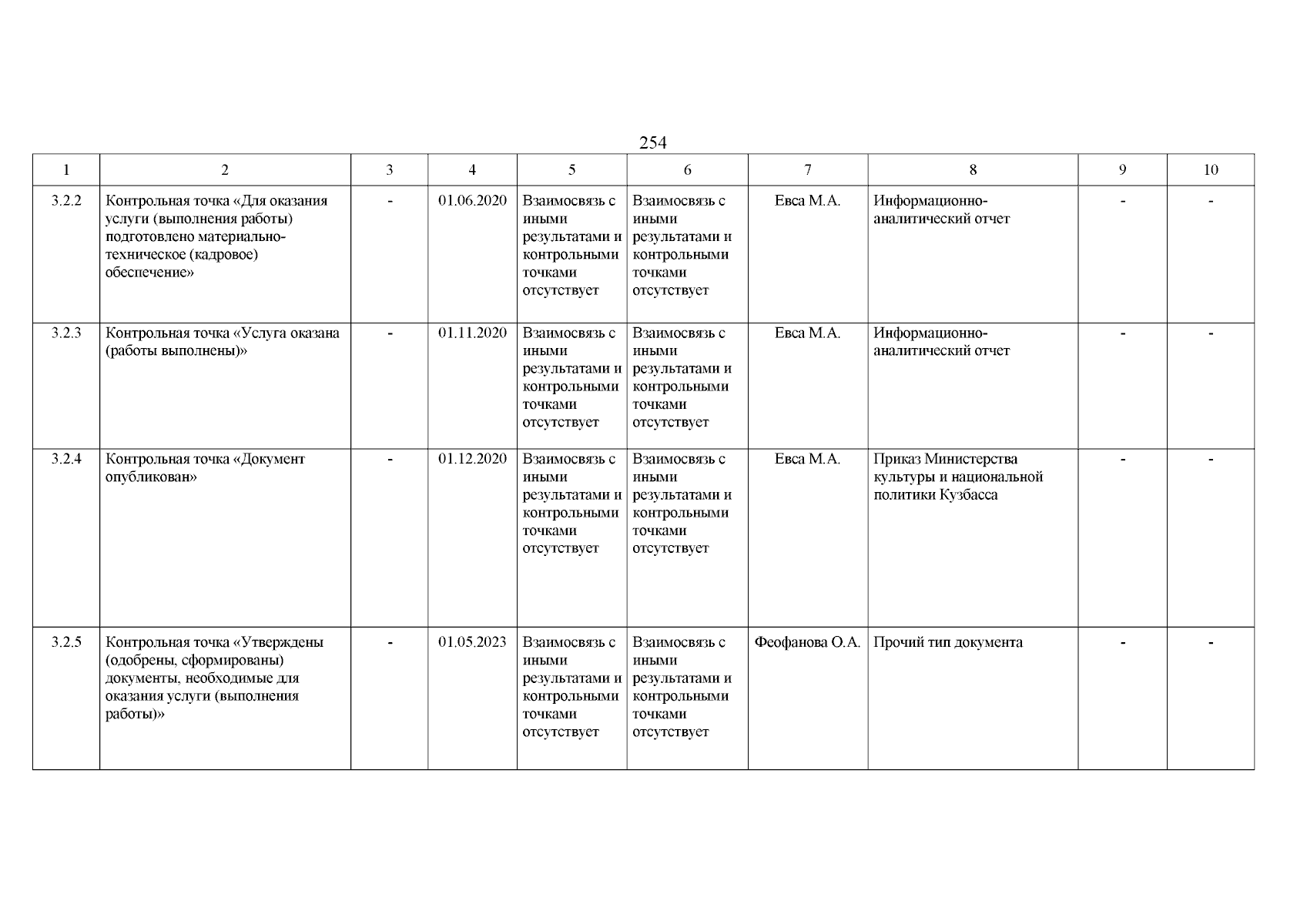 254

| 1 | 2 | 3 | 4 | 5 | 6 | 7 | 8 | 9 | 10 |
|---|---|---|---|---|---|---|---|---|---|
| 3.2.2 | Контрольная точка «Для оказания услуги (выполнения работы) подготовлено материально-техническое (кадровое) обеспечение» | - | 01.06.2020 | Взаимосвязь с иными результатами и контрольными точками отсутствует | Взаимосвязь с иными результатами и контрольными точками отсутствует | Евса М.А. | Информационно-аналитический отчет | - | - |
| 3.2.3 | Контрольная точка «Услуга оказана (работы выполнены)» | - | 01.11.2020 | Взаимосвязь с иными результатами и контрольными точками отсутствует | Взаимосвязь с иными результатами и контрольными точками отсутствует | Евса М.А. | Информационно-аналитический отчет | - | - |
| 3.2.4 | Контрольная точка «Документ опубликован» | - | 01.12.2020 | Взаимосвязь с иными результатами и контрольными точками отсутствует | Взаимосвязь с иными результатами и контрольными точками отсутствует | Евса М.А. | Приказ Министерства культуры и национальной политики Кузбасса | - | - |
| 3.2.5 | Контрольная точка «Утверждены (одобрены, сформированы) документы, необходимые для оказания услуги (выполнения работы)» | - | 01.05.2023 | Взаимосвязь с иными результатами и контрольными точками отсутствует | Взаимосвязь с иными результатами и контрольными точками отсутствует | Феофанова О.А. | Прочий тип документа | - | - |